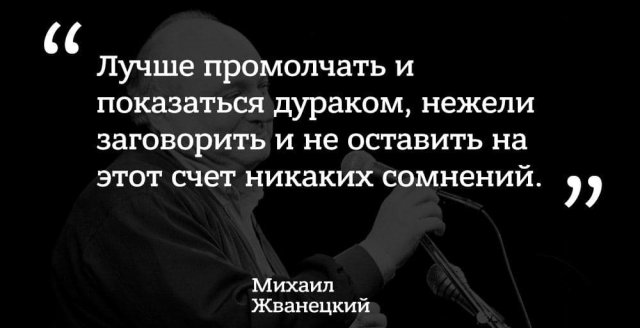 “

Лучше промолчать и показаться дураком, нежели заговорить и не оставить на этот счет никаких сомнений.

”

Михаил
Жванецкий